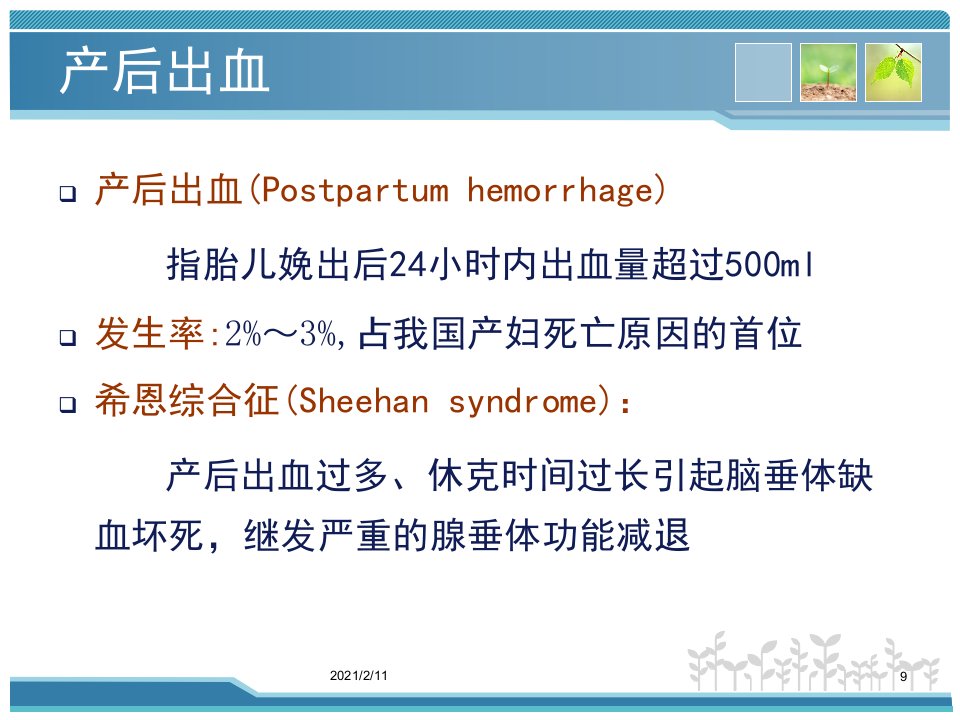 产后出血

❑ 产后出血(Postpartum hemorrhage)

指胎儿娩出后24小时内出血量超过500ml

❑ 发生率:2%～3%,占我国产妇死亡原因的首位

❑ 希恩综合征(Sheehan syndrome)：

产后出血过多、休克时间过长引起脑垂体缺血坏死，继发严重的腺垂体功能减退

2021/2/11

9